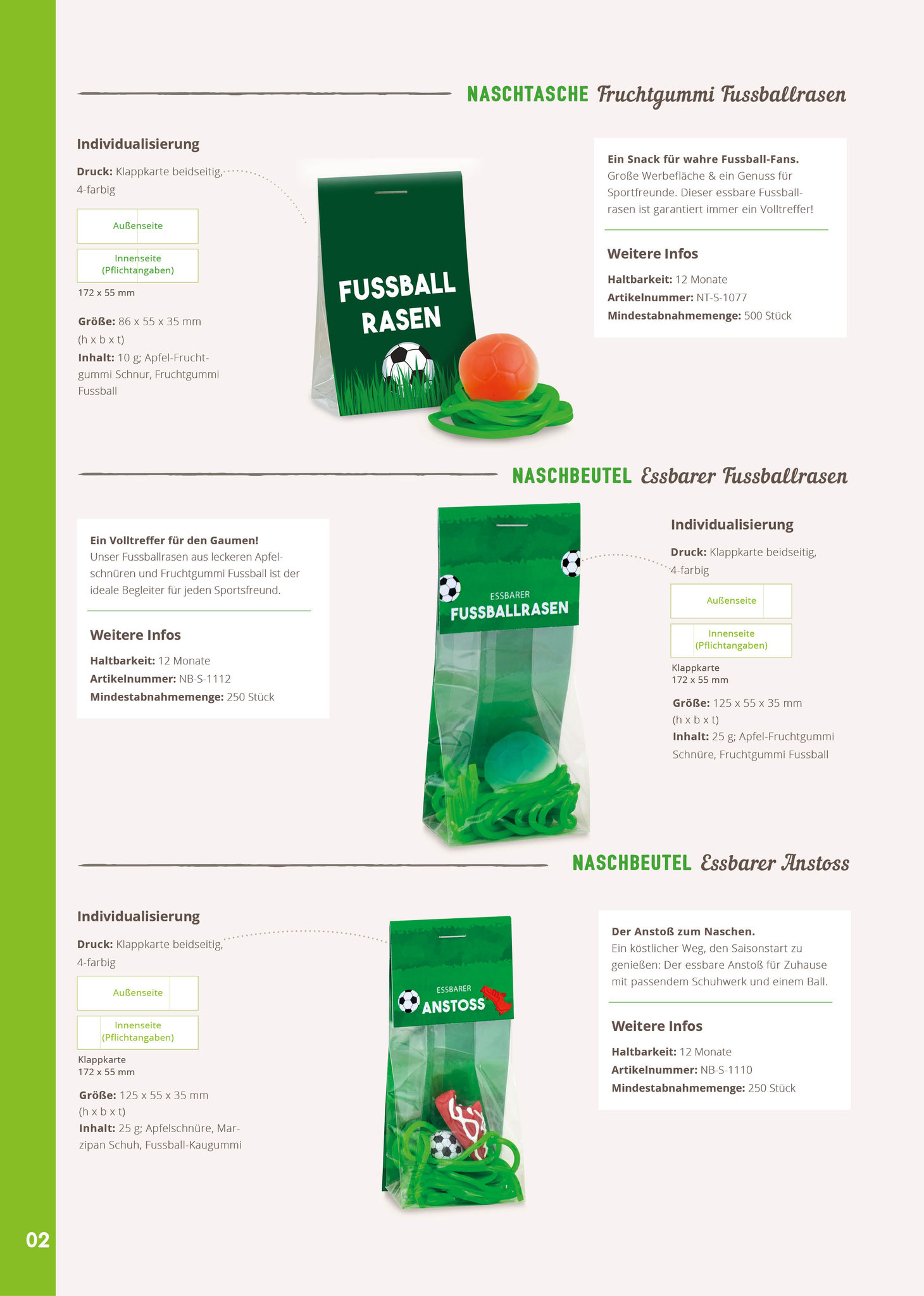 NASCHTASCHE Fruchtgummi Fussballrasen

Individualisierung

Druck: Klappkarte beidseitig, 4-farbig

Außenseite

Innenseite (Pflichtangaben)

172 x 55 mm

Größe: 86 x 55 x 35 mm (h x b x t)
Inhalt: 10 g; Apfel-Fruchtgummi Schnur, Fruchtgummi Fussball

FUSSBALL RASEN

Ein Snack für wahre Fussball-Fans.
Große Werbefläche & ein Genuss für Sportfreunde. Dieser essbare Fussballrasen ist garantiert immer ein Volltreffer!

Weitere Infos

Haltbarkeit: 12 Monate
Artikelnummer: NT-S-1077
Mindestabnahmemenge: 500 Stück

NASCHBEUTEL Essbarer Fussballrasen

Ein Volltreffer für den Gaumen!
Unser Fussballrasen aus leckeren Apfelschnüren und Fruchtgummi Fussball ist der ideale Begleiter für jeden Sportsfreund.

Weitere Infos

Haltbarkeit: 12 Monate
Artikelnummer: NB-S-1112
Mindestabnahmemenge: 250 Stück

ESSBARER FUSSBALLRASEN

Individualisierung

Druck: Klappkarte beidseitig, 4-farbig

Außenseite

Innenseite (Pflichtangaben)

Klappkarte
172 x 55 mm

Größe: 125 x 55 x 35 mm (h x b x t)
Inhalt: 25 g; Apfel-Fruchtgummi Schnüre, Fruchtgummi Fussball

NASCHBEUTEL Essbarer Anstoss

Individualisierung

Druck: Klappkarte beidseitig, 4-farbig

Außenseite

Innenseite (Pflichtangaben)

Klappkarte
172 x 55 mm

Größe: 125 x 55 x 35 mm (h x b x t)
Inhalt: 25 g; Apfelschnüre, Marzipan Schuh, Fussball-Kaugummi

ESSBARER ANSTOSS

Der Anstoß zum Naschen.
Ein köstlicher Weg, den Saisonstart zu genießen: Der essbare Anstoß für Zuhause mit passendem Schuhwerk und einem Ball.

Weitere Infos

Haltbarkeit: 12 Monate
Artikelnummer: NB-S-1110
Mindestabnahmemenge: 250 Stück

02